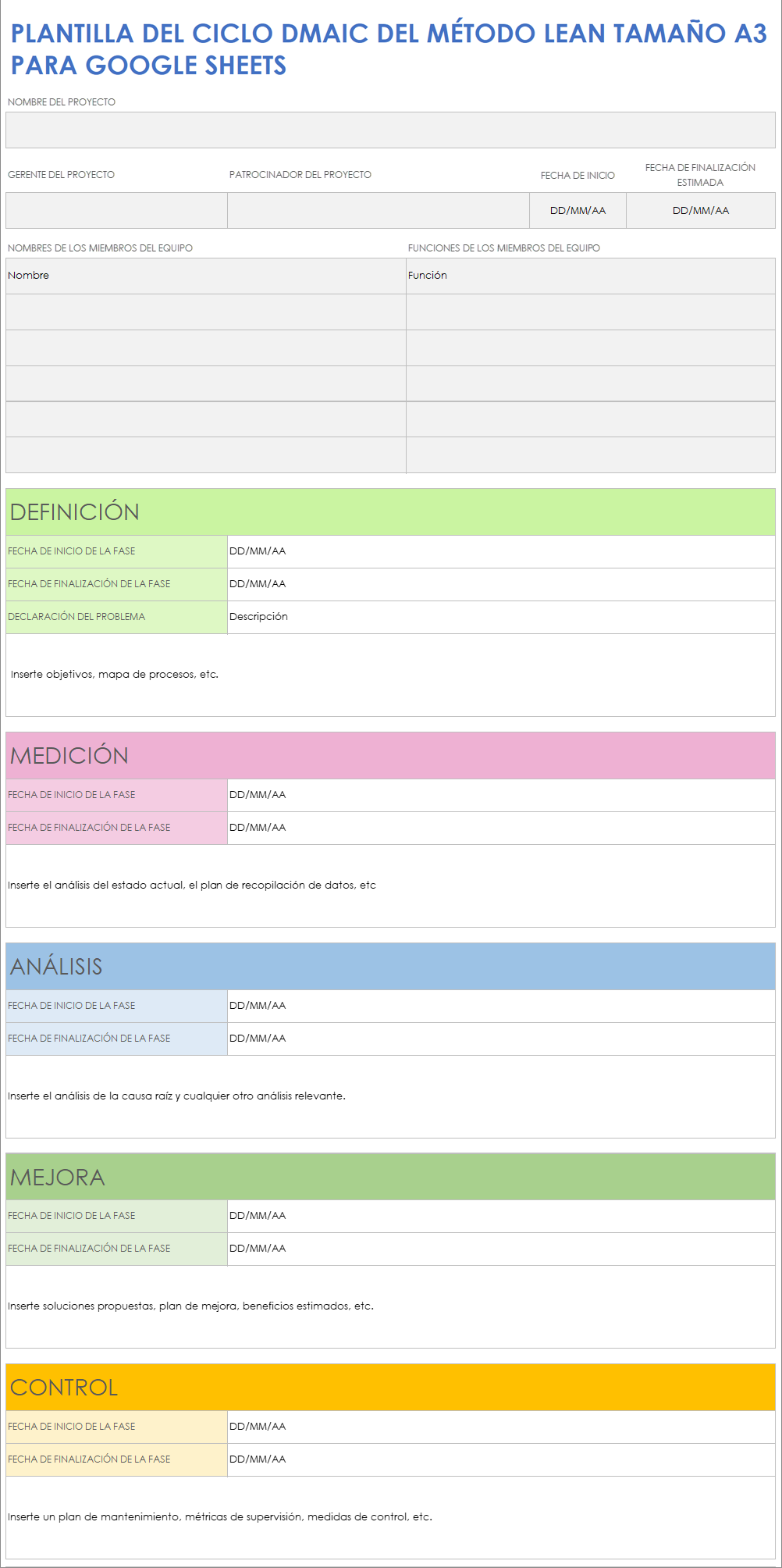 PLANTILLA DEL CICLO DMAIC DEL MÉTODO LEAN TAMAÑO A3 PARA GOOGLE SHEETS

NOMBRE DEL PROYECTO

| GERENTE DEL PROYECTO | PATROCINADOR DEL PROYECTO | FECHA DE INICIO | FECHA DE FINALIZACIÓN ESTIMADA |
|---|---|---|---|
| | | DD/MM/AA | DD/MM/AA |

| NOMBRES DE LOS MIEMBROS DEL EQUIPO | FUNCIONES DE LOS MIEMBROS DEL EQUIPO |
|---|---|
| Nombre | Función |
| | |
| | |
| | |
| | |
| | |

DEFINICIÓN

| FECHA DE INICIO DE LA FASE | DD/MM/AA |
|---|---|
| FECHA DE FINALIZACIÓN DE LA FASE | DD/MM/AA |
| DECLARACIÓN DEL PROBLEMA | Descripción |

Inserte objetivos, mapa de procesos, etc.

MEDICIÓN

| FECHA DE INICIO DE LA FASE | DD/MM/AA |
|---|---|
| FECHA DE FINALIZACIÓN DE LA FASE | DD/MM/AA |

Inserte el análisis del estado actual, el plan de recopilación de datos, etc

ANÁLISIS

| FECHA DE INICIO DE LA FASE | DD/MM/AA |
|---|---|
| FECHA DE FINALIZACIÓN DE LA FASE | DD/MM/AA |

Inserte el análisis de la causa raíz y cualquier otro análisis relevante.

MEJORA

| FECHA DE INICIO DE LA FASE | DD/MM/AA |
|---|---|
| FECHA DE FINALIZACIÓN DE LA FASE | DD/MM/AA |

Inserte soluciones propuestas, plan de mejora, beneficios estimados, etc.

CONTROL

| FECHA DE INICIO DE LA FASE | DD/MM/AA |
|---|---|
| FECHA DE FINALIZACIÓN DE LA FASE | DD/MM/AA |

Inserte un plan de mantenimiento, métricas de supervisión, medidas de control, etc.